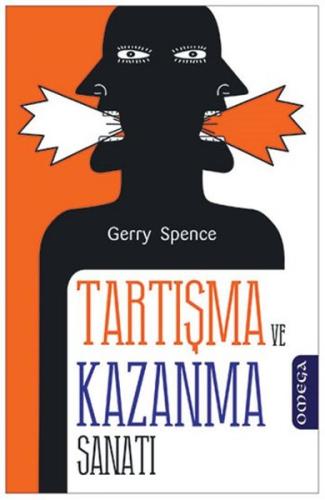 Gerry Spence

TARTIŞMA VE KAZANMA SANATI

OMEGA